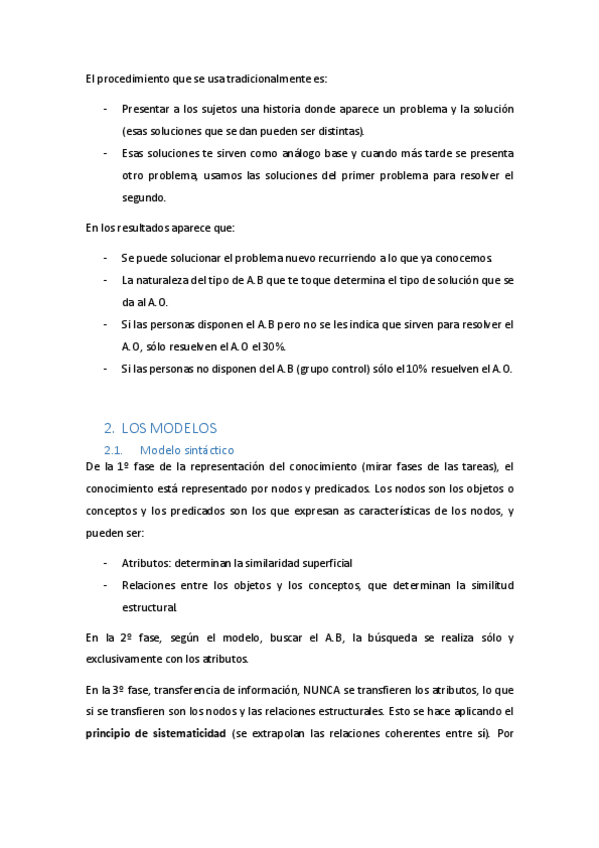 El procedimiento que se usa tradicionalmente es:

- Presentar a los sujetos una historia donde aparece un problema y la solución (esas soluciones que se dan pueden ser distintas).
- Esas soluciones te sirven como análogo base y cuando más tarde se presenta otro problema, usamos las soluciones del primer problema para resolver el segundo.

En los resultados aparece que:

- Se puede solucionar el problema nuevo recurriendo a lo que ya conocemos.
- La naturaleza del tipo de A.B que te toque determina el tipo de solución que se da al A.O.
- Si las personas disponen el A.B pero no se les indica que sirven para resolver el A.O, sólo resuelven el A.O el 30%.
- Si las personas no disponen del A.B (grupo control) sólo el 10% resuelven el A.O.

2. LOS MODELOS

2.1. Modelo sintáctico

De la 1º fase de la representación del conocimiento (mirar fases de las tareas), el conocimiento está representado por nodos y predicados. Los nodos son los objetos o conceptos y los predicados son los que expresan as características de los nodos, y pueden ser:

- Atributos: determinan la similaridad superficial
- Relaciones entre los objetos y los conceptos, que determinan la similitud estructural.

En la 2º fase, según el modelo, buscar el A.B, la búsqueda se realiza sólo y exclusivamente con los atributos.

En la 3º fase, transferencia de información, NUNCA se transfieren los atributos, lo que si se transfieren son los nodos y las relaciones estructurales. Esto se hace aplicando el **principio de sistematicidad** (se extrapolan las relaciones coherentes entre sí). Por